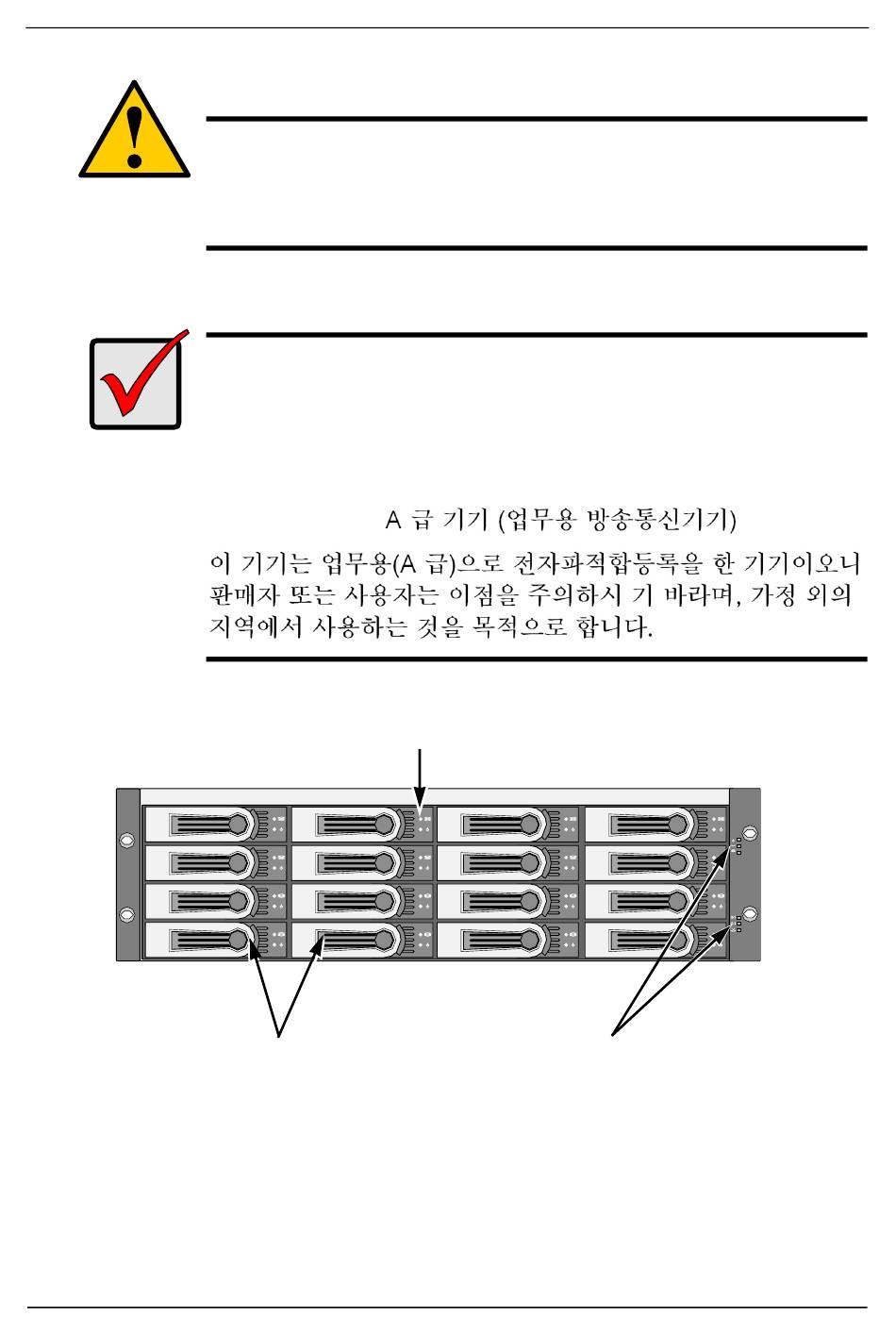 A 급 기기 (업무용 방송통신기기)

이 기기는 업무용(A 급)으로 전자파적합등록을 한 기기이오니 판매자 또는 사용자는 이점을 주의하시 기 바라며, 가정 외의 지역에서 사용하는 것을 목적으로 합니다.